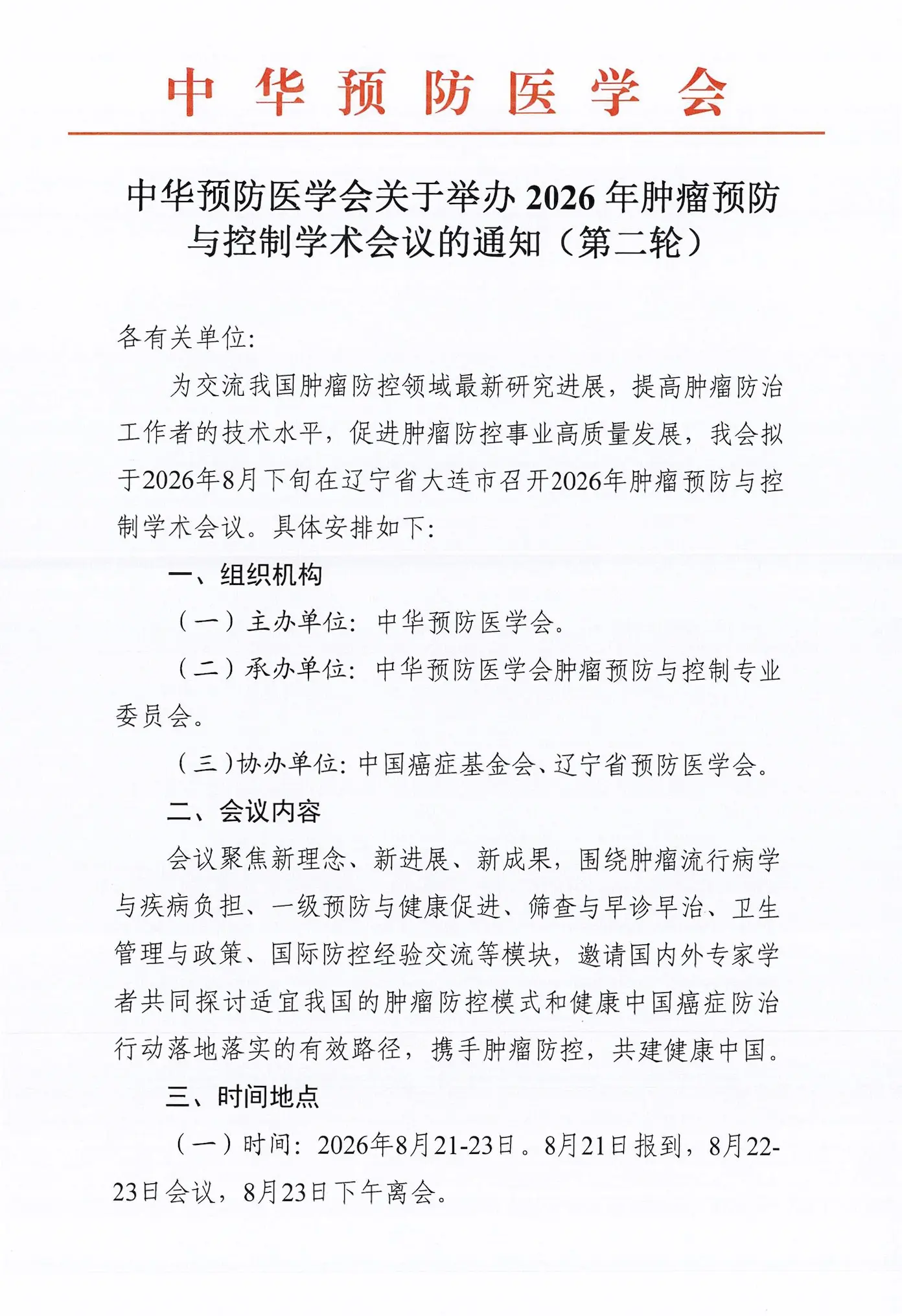 中华预防医学会

中华预防医学会关于举办2026年肿瘤预防与控制学术会议的通知（第二轮）

各有关单位：

为交流我国肿瘤防控领域最新研究进展，提高肿瘤防治工作者的技术水平，促进肿瘤防控事业高质量发展，我会拟于2026年8月下旬在辽宁省大连市召开2026年肿瘤预防与控制学术会议。具体安排如下：

一、组织机构

（一）主办单位：中华预防医学会。

（二）承办单位：中华预防医学会肿瘤预防与控制专业委员会。

（三）协办单位：中国癌症基金会、辽宁省预防医学会。

二、会议内容

会议聚焦新理念、新进展、新成果，围绕肿瘤流行病学与疾病负担、一级预防与健康促进、筛查与早诊早治、卫生管理与政策、国际防控经验交流等模块，邀请国内外专家学者共同探讨适宜我国的肿瘤防控模式和健康中国癌症防治行动落地落实的有效路径，携手肿瘤防控，共建健康中国。

三、时间地点

（一）时间：2026年8月21-23日。8月21日报到，8月22-23日会议，8月23日下午离会。